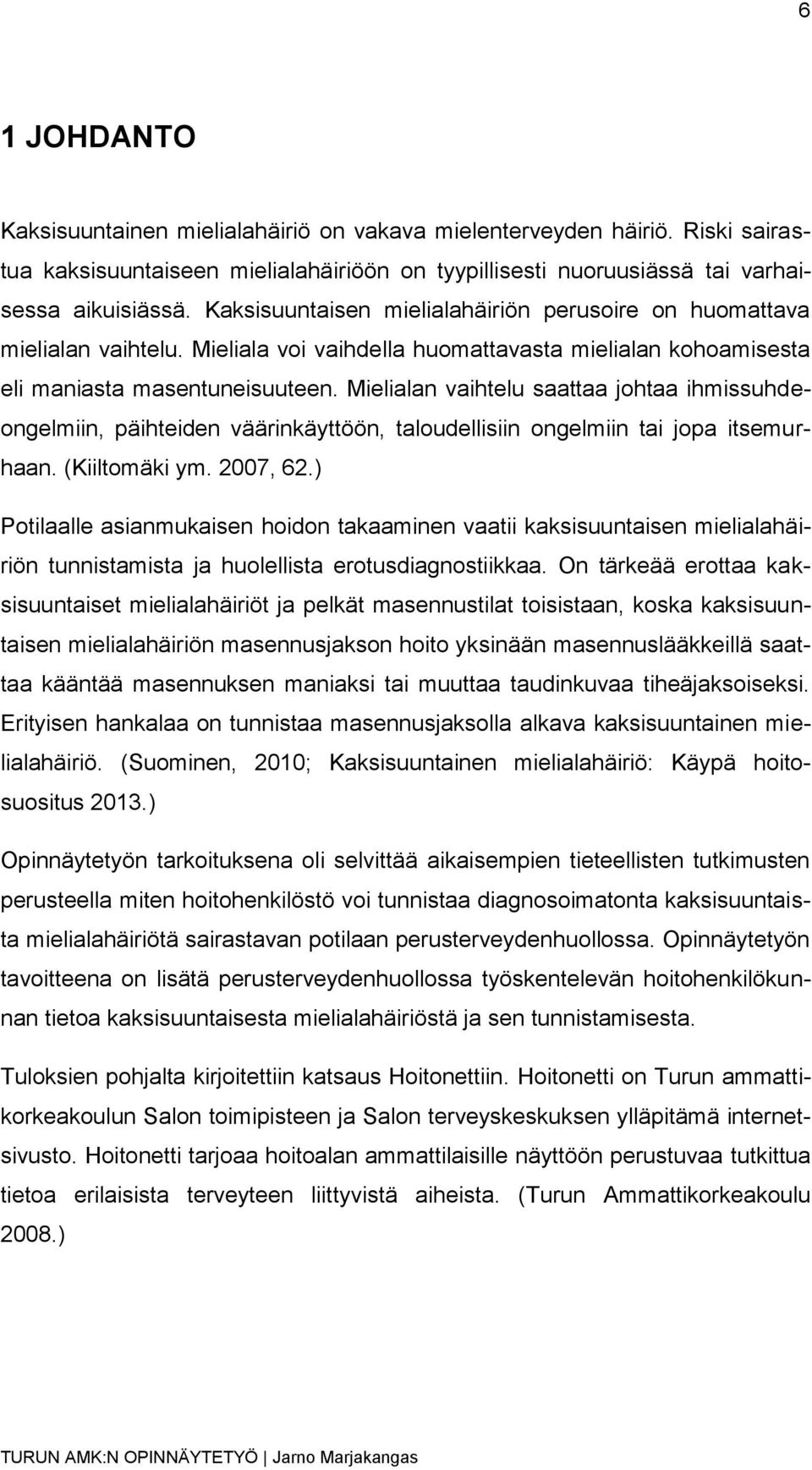 6

1 JOHDANTO

Kaksisuuntainen mielialahäiriö on vakava mielenterveyden häiriö. Riski sairastua kaksisuuntaiseen mielialahäiriöön on tyypillisesti nuoruusiässä tai varhaisessa aikuisiässä. Kaksisuuntaisen mielialahäiriön perusoire on huomattava mielialan vaihtelu. Mieliala voi vaihdella huomattavasta mielialan kohoamisesta eli maniasta masentuneisuuteen. Mielialan vaihtelu saattaa johtaa ihmissuhdeongelmiin, päihteiden väärinkäyttöön, taloudellisiin ongelmiin tai jopa itsemurhaan. (Kiiltomäki ym. 2007, 62.)

Potilaalle asianmukaisen hoidon takaaminen vaatii kaksisuuntaisen mielialahäiriön tunnistamista ja huolellista erotusdiagnostiikkaa. On tärkeää erottaa kaksisuuntaiset mielialahäiriöt ja pelkät masennustilat toisistaan, koska kaksisuuntaisen mielialahäiriön masennusjakson hoito yksinään masennuslääkkeillä saattaa kääntää masennuksen maniaksi tai muuttaa taudinkuvaa tiheäjaksoiseksi. Erityisen hankalaa on tunnistaa masennusjaksolla alkava kaksisuuntainen mielialahäiriö. (Suominen, 2010; Kaksisuuntainen mielialahäiriö: Käypä hoitosuositus 2013.)

Opinnäytetyön tarkoituksena oli selvittää aikaisempien tieteellisten tutkimusten perusteella miten hoitohenkilöstö voi tunnistaa diagnosoimatonta kaksisuuntaista mielialahäiriötä sairastavan potilaan perusterveydenhuollossa. Opinnäytetyön tavoitteena on lisätä perusterveydenhuollossa työskentelevän hoitohenkilökunnan tietoa kaksisuuntaisesta mielialahäiriöstä ja sen tunnistamisesta.

Tuloksien pohjalta kirjoitettiin katsaus Hoitonettiin. Hoitonetti on Turun ammattikorkeakoulun Salon toimipisteen ja Salon terveyskeskuksen ylläpitämä internetsivusto. Hoitonetti tarjoaa hoitoalan ammattilaisille näyttöön perustuvaa tutkittua tietoa erilaisista terveyteen liittyvistä aiheista. (Turun Ammattikorkeakoulu 2008.)

TURUN AMK:N OPINNÄYTETYÖ | Jarno Marjakangas